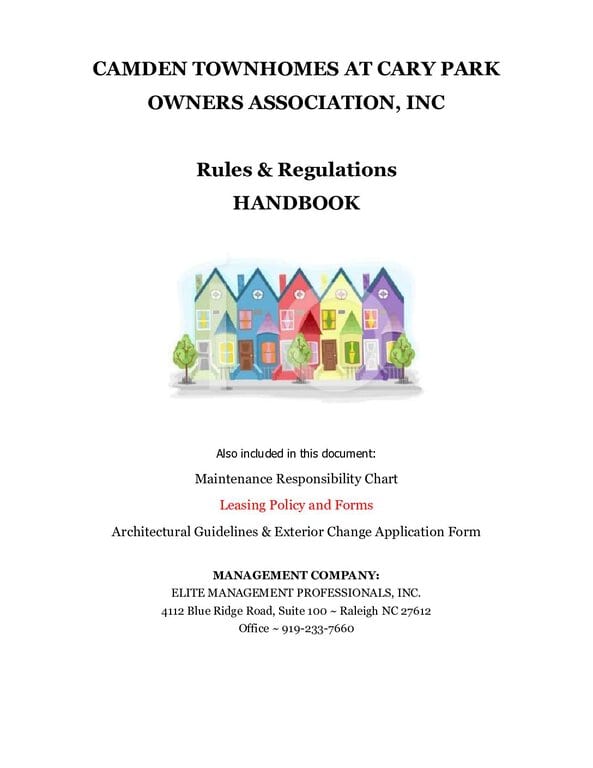 CAMDEN TOWNHOMES AT CARY PARK
OWNERS ASSOCIATION, INC

Rules & Regulations
HANDBOOK

Also included in this document:

Maintenance Responsibility Chart

Leasing Policy and Forms

Architectural Guidelines & Exterior Change Application Form

MANAGEMENT COMPANY:
ELITE MANAGEMENT PROFESSIONALS, INC.
4112 Blue Ridge Road, Suite 100 ~ Raleigh NC 27612
Office ~ 919-233-7660